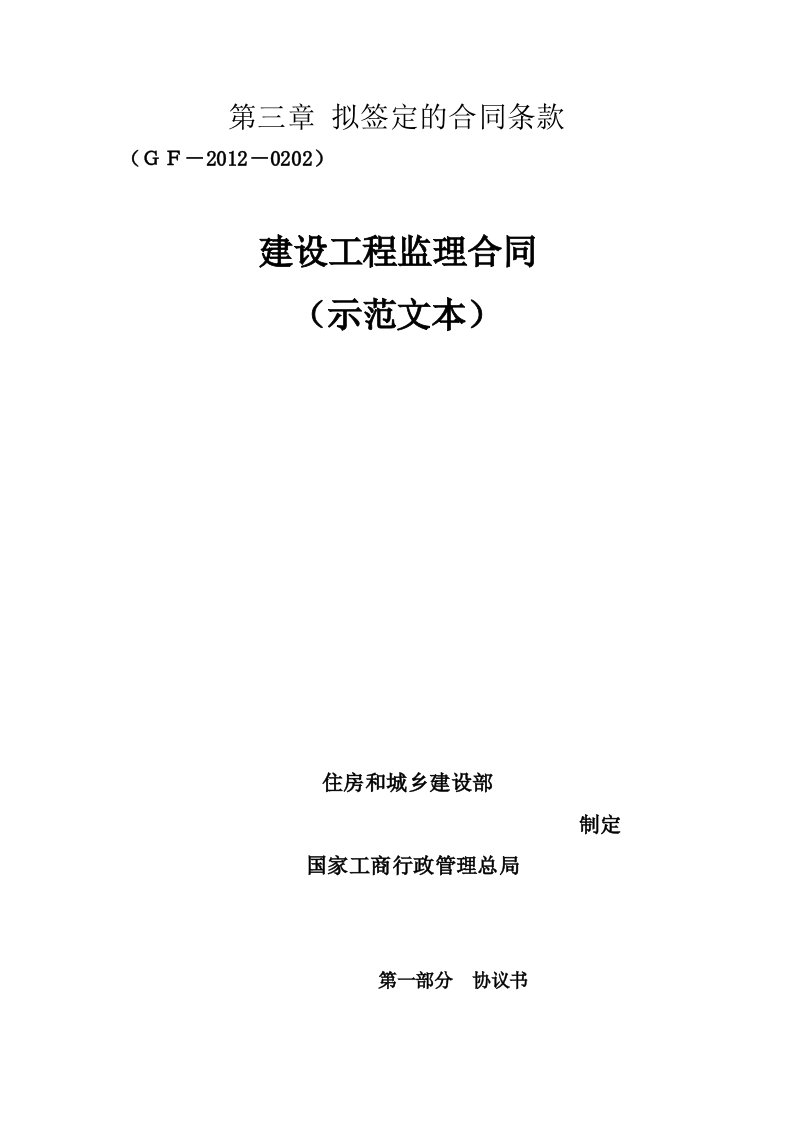 第三章 拟签定的合同条款

（ＧＦ－2012－0202）

建设工程监理合同

（示范文本）

住房和城乡建设部

制定

国家工商行政管理总局

第一部分　协议书